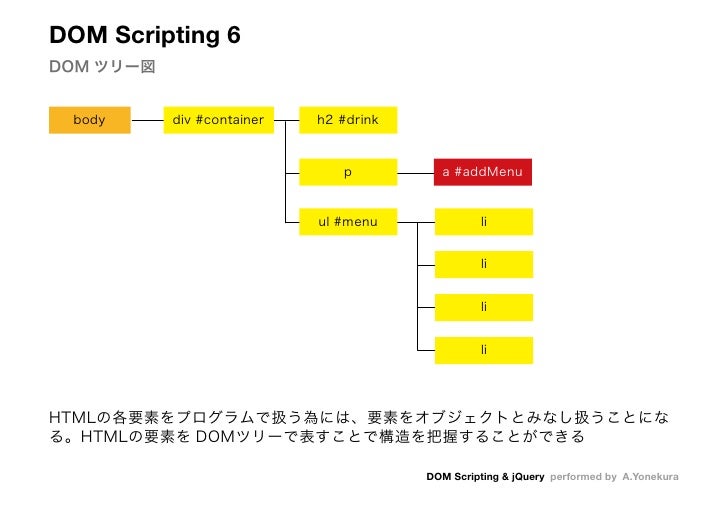 DOM Scripting 6

DOM ツリー図

body

div #container

h2 #drink

p

a #addMenu

ul #menu

li

li

li

li

HTMLの各要素をプログラムで扱う為には、要素をオブジェクトとみなし扱うことになる。HTMLの要素を DOMツリーで表すことで構造を把握することができる

DOM Scripting & jQuery performed by A.Yonekura